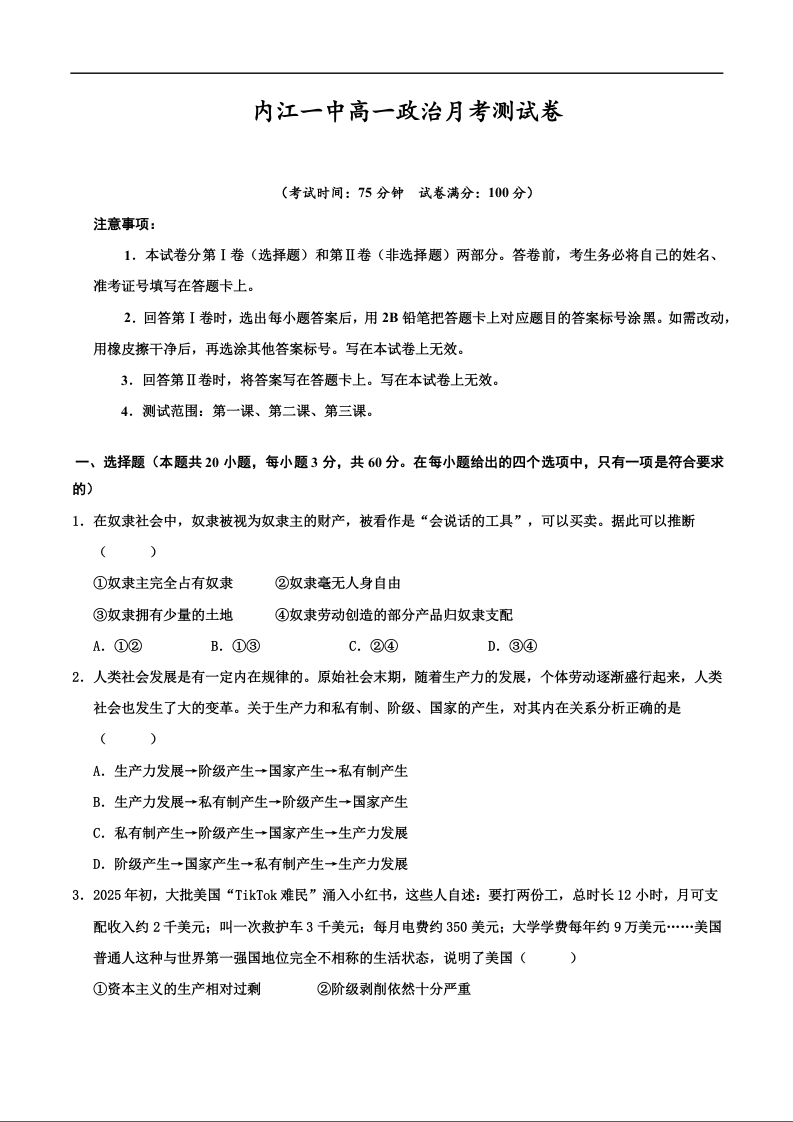 内江一中高一政治月考测试卷

（考试时间：75 分钟　试卷满分：100 分）

注意事项：

1．本试卷分第Ⅰ卷（选择题）和第Ⅱ卷（非选择题）两部分。答卷前，考生务必将自己的姓名、准考证号填写在答题卡上。

2．回答第Ⅰ卷时，选出每小题答案后，用 2B 铅笔把答题卡上对应题目的答案标号涂黑。如需改动，用橡皮擦干净后，再选涂其他答案标号。写在本试卷上无效。

3．回答第Ⅱ卷时，将答案写在答题卡上。写在本试卷上无效。

4．测试范围：第一课、第二课、第三课。

一、选择题（本题共 20 小题，每小题 3 分，共 60 分。在每小题给出的四个选项中，只有一项是符合要求的）

1．在奴隶社会中，奴隶被视为奴隶主的财产，被看作是“会说话的工具”，可以买卖。据此可以推断（　　）

①奴隶主完全占有奴隶　　②奴隶毫无人身自由

③奴隶拥有少量的土地　　④奴隶劳动创造的部分产品归奴隶支配

A．①②　　B．①③　　C．②④　　D．③④

2．人类社会发展是有一定内在规律的。原始社会末期，随着生产力的发展，个体劳动逐渐盛行起来，人类社会也发生了大的变革。关于生产力和私有制、阶级、国家的产生，对其内在关系分析正确的是（　　）

A．生产力发展→阶级产生→国家产生→私有制产生

B．生产力发展→私有制产生→阶级产生→国家产生

C．私有制产生→阶级产生→国家产生→生产力发展

D．阶级产生→国家产生→私有制产生→生产力发展

3．2025 年初，大批美国“TikTok 难民”涌入小红书，这些人自述：要打两份工，总时长 12 小时，月可支配收入约 2 千美元；叫一次救护车 3 千美元；每月电费约 350 美元；大学学费每年约 9 万美元……美国普通人这种与世界第一强国地位完全不相称的生活状态，说明了美国（　　）

①资本主义的生产相对过剩　　②阶级剥削依然十分严重